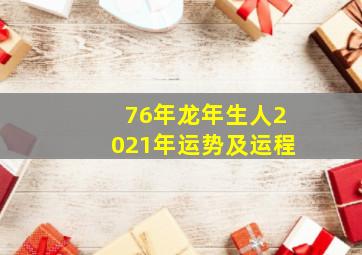 76年龙年生人2021年运势及运程